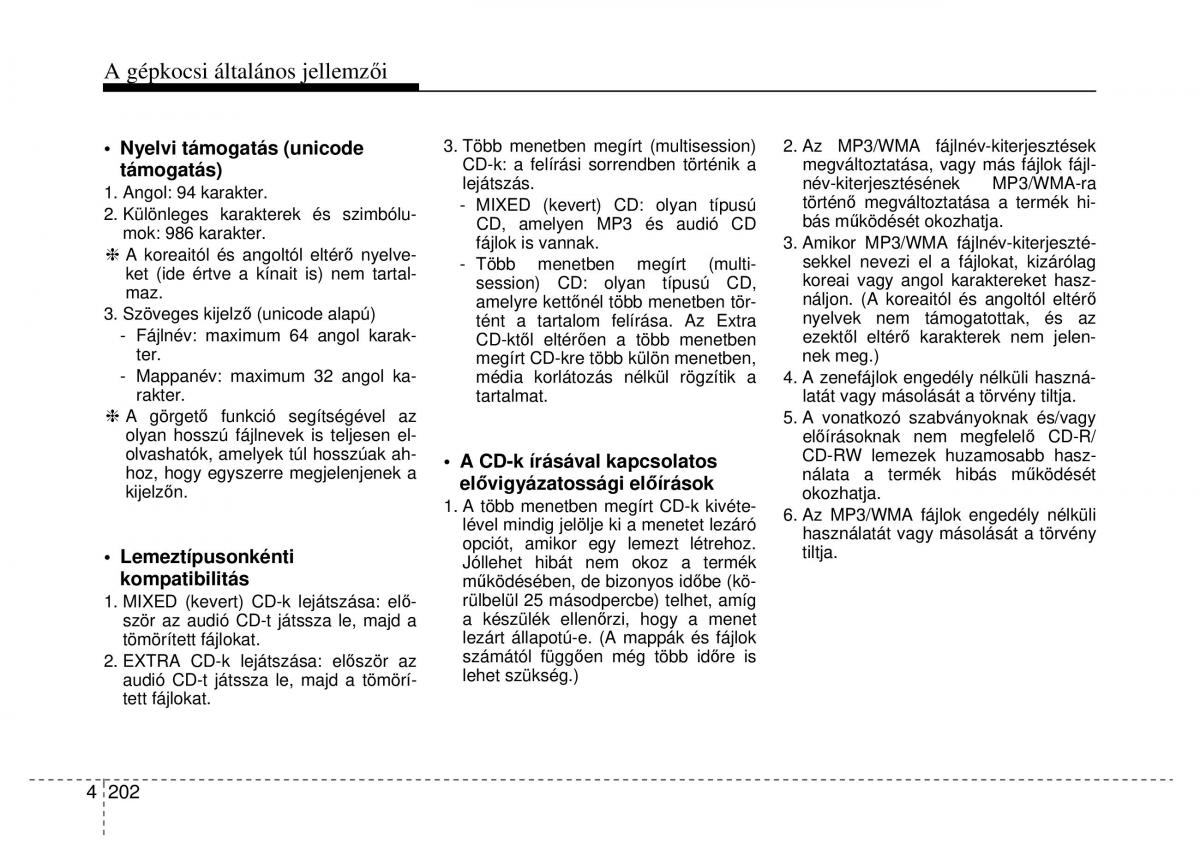 A gépkocsi általános jellemzői

• Nyelvi támogatás (unicode támogatás)
1. Angol: 94 karakter.
2. Különleges karakterek és szimbólumok: 986 karakter.
❈ A koreaitól és angoltól eltérő nyelveket (ide értve a kínait is) nem tartalmaz.
3. Szöveges kijelző (unicode alapú)
- Fájlnév: maximum 64 angol karakter.
- Mappanév: maximum 32 angol karakter.
❈ A görgető funkció segítségével az olyan hosszú fájlnevek is teljesen elolvashatók, amelyek túl hosszúak ahhoz, hogy egyszerre megjelenjenek a kijelzőn.

• Lemeztípusonkénti kompatibilitás
1. MIXED (kevert) CD-k lejátszása: először az audió CD-t játssza le, majd a tömörített fájlokat.
2. EXTRA CD-k lejátszása: először az audió CD-t játssza le, majd a tömörített fájlokat.
3. Több menetben megírt (multisession) CD-k: a felírási sorrendben történik a lejátszás.
- MIXED (kevert) CD: olyan típusú CD, amelyen MP3 és audió CD fájlok is vannak.
- Több menetben megírt (multisession) CD: olyan típusú CD, amelyre kettőnél több menetben történt a tartalom felírása. Az Extra CD-ktől eltérően a több menetben megírt CD-kre több külön menetben, média korlátozás nélkül rögzítik a tartalmat.

• A CD-k írásával kapcsolatos elővigyázatossági előírások
1. A több menetben megírt CD-k kivételével mindig jelölje ki a menetet lezáró opciót, amikor egy lemezt létrehoz. Jóllehet hibát nem okoz a termék működésében, de bizonyos időbe (körülbelül 25 másodpercbe) telhet, amíg a készülék ellenőrzi, hogy a menet lezárt állapotú-e. (A mappák és fájlok számától függően még több időre is lehet szükség.)
2. Az MP3/WMA fájlnév-kiterjesztések megváltoztatása, vagy más fájlok fájlnév-kiterjesztésének MP3/WMA-ra történő megváltoztatása a termék hibás működését okozhatja.
3. Amikor MP3/WMA fájlnév-kiterjesztésekkel nevezi el a fájlokat, kizárólag koreai vagy angol karaktereket használjon. (A koreaitól és angoltól eltérő nyelvek nem támogatottak, és az ezektől eltérő karakterek nem jelennek meg.)
4. A zenefájlok engedély nélküli használatát vagy másolását a törvény tiltja.
5. A vonatkozó szabványoknak és/vagy előírásoknak nem megfelelő CD-R/CD-RW lemezek huzamosabb használata a termék hibás működését okozhatja.
6. Az MP3/WMA fájlok engedély nélküli használatát vagy másolását a törvény tiltja.

4 202